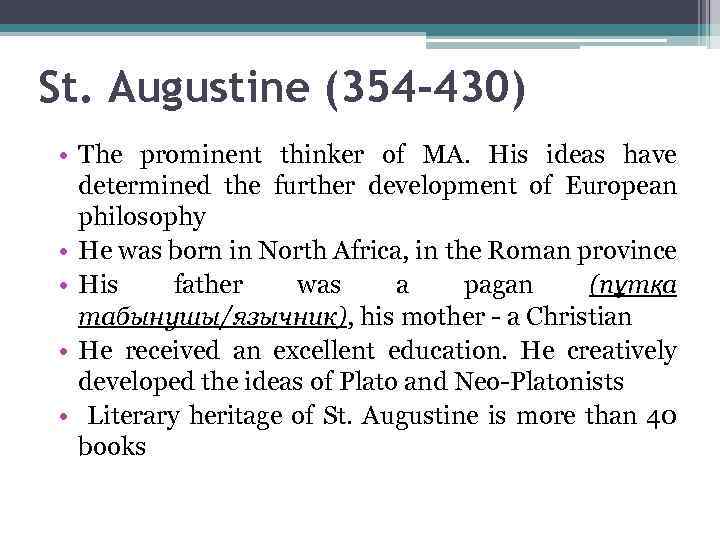 St. Augustine (354-430)

• The prominent thinker of MA. His ideas have determined the further development of European philosophy
• He was born in North Africa, in the Roman province
• His father was a pagan (пұтқа табынушы/язычник), his mother - a Christian
• He received an excellent education. He creatively developed the ideas of Plato and Neo-Platonists
• Literary heritage of St. Augustine is more than 40 books